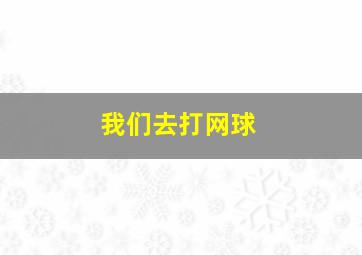 我们去打网球